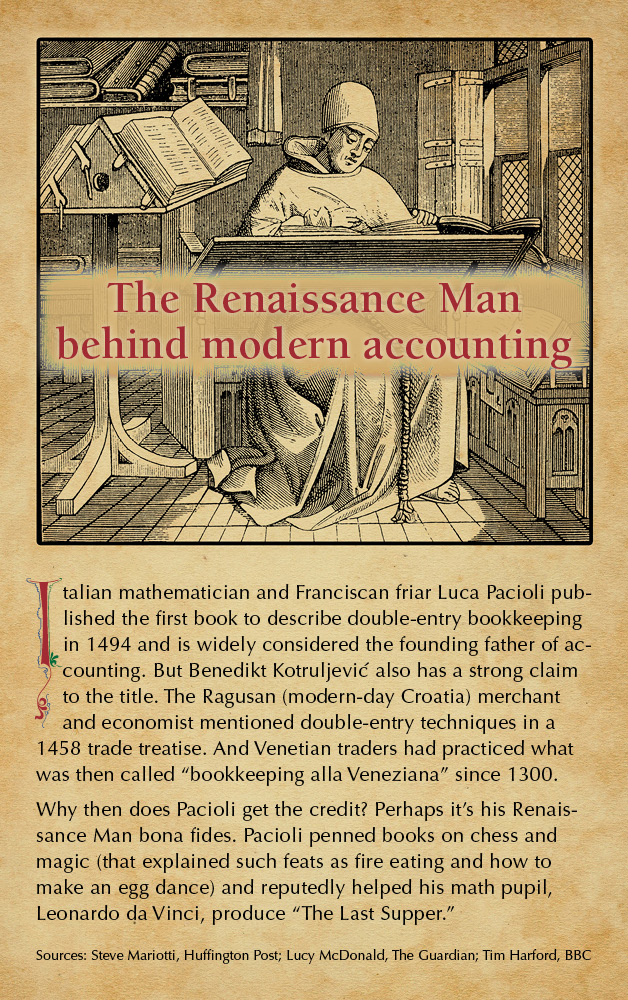 The Renaissance Man behind modern accounting

Italian mathematician and Franciscan friar Luca Pacioli published the first book to describe double-entry bookkeeping in 1494 and is widely considered the founding father of accounting. But Benedikt Kotruljević also has a strong claim to the title. The Ragusan (modern-day Croatia) merchant and economist mentioned double-entry techniques in a 1458 trade treatise. And Venetian traders had practiced what was then called "bookkeeping alla Veneziana" since 1300.

Why then does Pacioli get the credit? Perhaps it's his Renaissance Man bona fides. Pacioli penned books on chess and magic (that explained such feats as fire eating and how to make an egg dance) and reputedly helped his math pupil, Leonardo da Vinci, produce "The Last Supper."

Sources: Steve Mariotti, Huffington Post; Lucy McDonald, The Guardian; Tim Harford, BBC